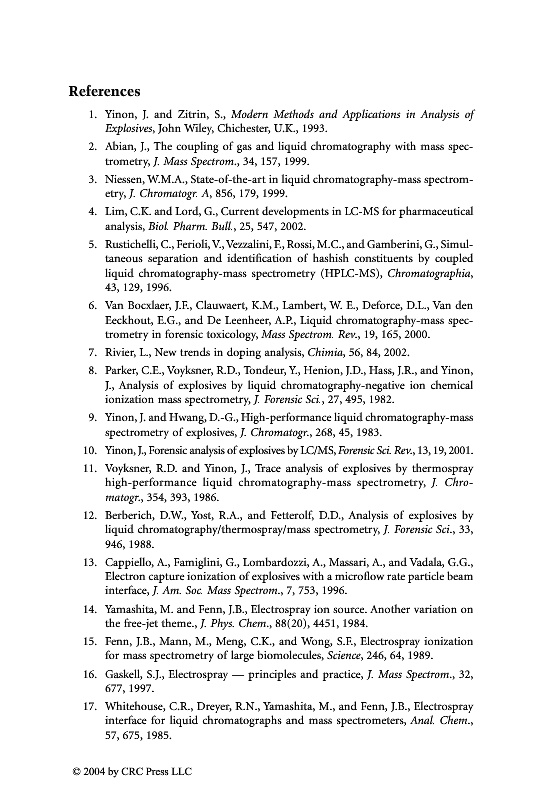 References

1. Yinon, J. and Zitrin, S., Modern Methods and Applications in Analysis of Explosives, John Wiley, Chichester, U.K., 1993.

2. Abian, J., The coupling of gas and liquid chromatography with mass spectrometry, J. Mass Spectrom., 34, 157, 1999.

3. Niessen, W.M.A., State-of-the-art in liquid chromatography-mass spectrometry, J. Chromatogr. A, 856, 179, 1999.

4. Lim, C.K. and Lord, G., Current developments in LC-MS for pharmaceutical analysis, Biol. Pharm. Bull., 25, 547, 2002.

5. Rustichelli, C., Ferioli, V., Vezzalini, F., Rossi, M.C., and Gamberini, G., Simultaneous separation and identification of hashish constituents by coupled liquid chromatography-mass spectrometry (HPLC-MS), Chromatographia, 43, 129, 1996.

6. Van Bocxlaer, J.F., Clauwaert, K.M., Lambert, W. E., Deforce, D.L., Van den Eeckhout, E.G., and De Leenheer, A.P., Liquid chromatography-mass spectrometry in forensic toxicology, Mass Spectrom. Rev., 19, 165, 2000.

7. Rivier, L., New trends in doping analysis, Chimia, 56, 84, 2002.

8. Parker, C.E., Voyksner, R.D., Tondeur, Y., Henion, J.D., Hass, J.R., and Yinon, J., Analysis of explosives by liquid chromatography-negative ion chemical ionization mass spectrometry, J. Forensic Sci., 27, 495, 1982.

9. Yinon, J. and Hwang, D.-G., High-performance liquid chromatography-mass spectrometry of explosives, J. Chromatogr., 268, 45, 1983.

10. Yinon, J., Forensic analysis of explosives by LC/MS, Forensic Sci. Rev., 13, 19, 2001.

11. Voyksner, R.D. and Yinon, J., Trace analysis of explosives by thermospray high-performance liquid chromatography-mass spectrometry, J. Chromatogr., 354, 393, 1986.

12. Berberich, D.W., Yost, R.A., and Fetterolf, D.D., Analysis of explosives by liquid chromatography/thermospray/mass spectrometry, J. Forensic Sci., 33, 946, 1988.

13. Cappiello, A., Famiglini, G., Lombardozzi, A., Massari, A., and Vadala, G.G., Electron capture ionization of explosives with a microflow rate particle beam interface, J. Am. Soc. Mass Spectrom., 7, 753, 1996.

14. Yamashita, M. and Fenn, J.B., Electrospray ion source. Another variation on the free-jet theme., J. Phys. Chem., 88(20), 4451, 1984.

15. Fenn, J.B., Mann, M., Meng, C.K., and Wong, S.F., Electrospray ionization for mass spectrometry of large biomolecules, Science, 246, 64, 1989.

16. Gaskell, S.J., Electrospray — principles and practice, J. Mass Spectrom., 32, 677, 1997.

17. Whitehouse, C.R., Dreyer, R.N., Yamashita, M., and Fenn, J.B., Electrospray interface for liquid chromatographs and mass spectrometers, Anal. Chem., 57, 675, 1985.

© 2004 by CRC Press LLC